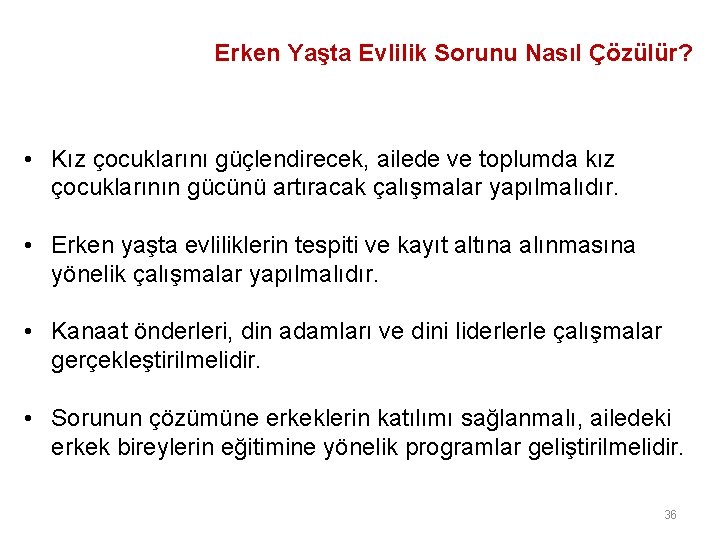 Erken Yaşta Evlilik Sorunu Nasıl Çözülür?

• Kız çocuklarını güçlendirecek, ailede ve toplumda kız çocuklarının gücünü artıracak çalışmalar yapılmalıdır.

• Erken yaşta evliliklerin tespiti ve kayıt altına alınmasına yönelik çalışmalar yapılmalıdır.

• Kanaat önderleri, din adamları ve dini liderlerle çalışmalar gerçekleştirilmelidir.

• Sorunun çözümüne erkeklerin katılımı sağlanmalı, ailedeki erkek bireylerin eğitimine yönelik programlar geliştirilmelidir.

36